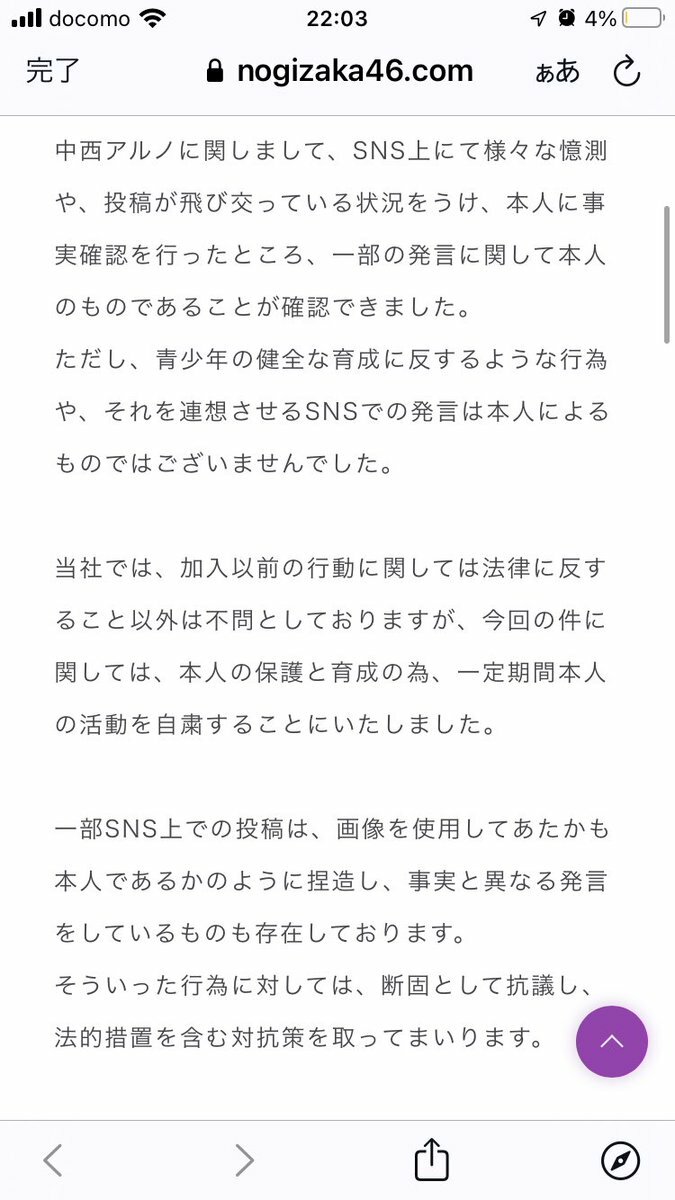 docomo 22:03 4%

完了 nogizaka46.com ぁあ

中西アルノに関しまして、SNS上にて様々な憶測や、投稿が飛び交っている状況をうけ、本人に事実確認を行ったところ、一部の発言に関して本人のものであることが確認できました。
ただし、青少年の健全な育成に反するような行為や、それを連想させるSNSでの発言は本人によるものではございませんでした。

当社では、加入以前の行動に関しては法律に反すること以外は不問としておりますが、今回の件に関しては、本人の保護と育成の為、一定期間本人の活動を自粛することにいたしました。

一部SNS上での投稿は、画像を使用してあたかも本人であるかのように捏造し、事実と異なる発言をしているものも存在しております。
そういった行為に対しては、断固として抗議し、法的措置を含む対抗策を取ってまいります。